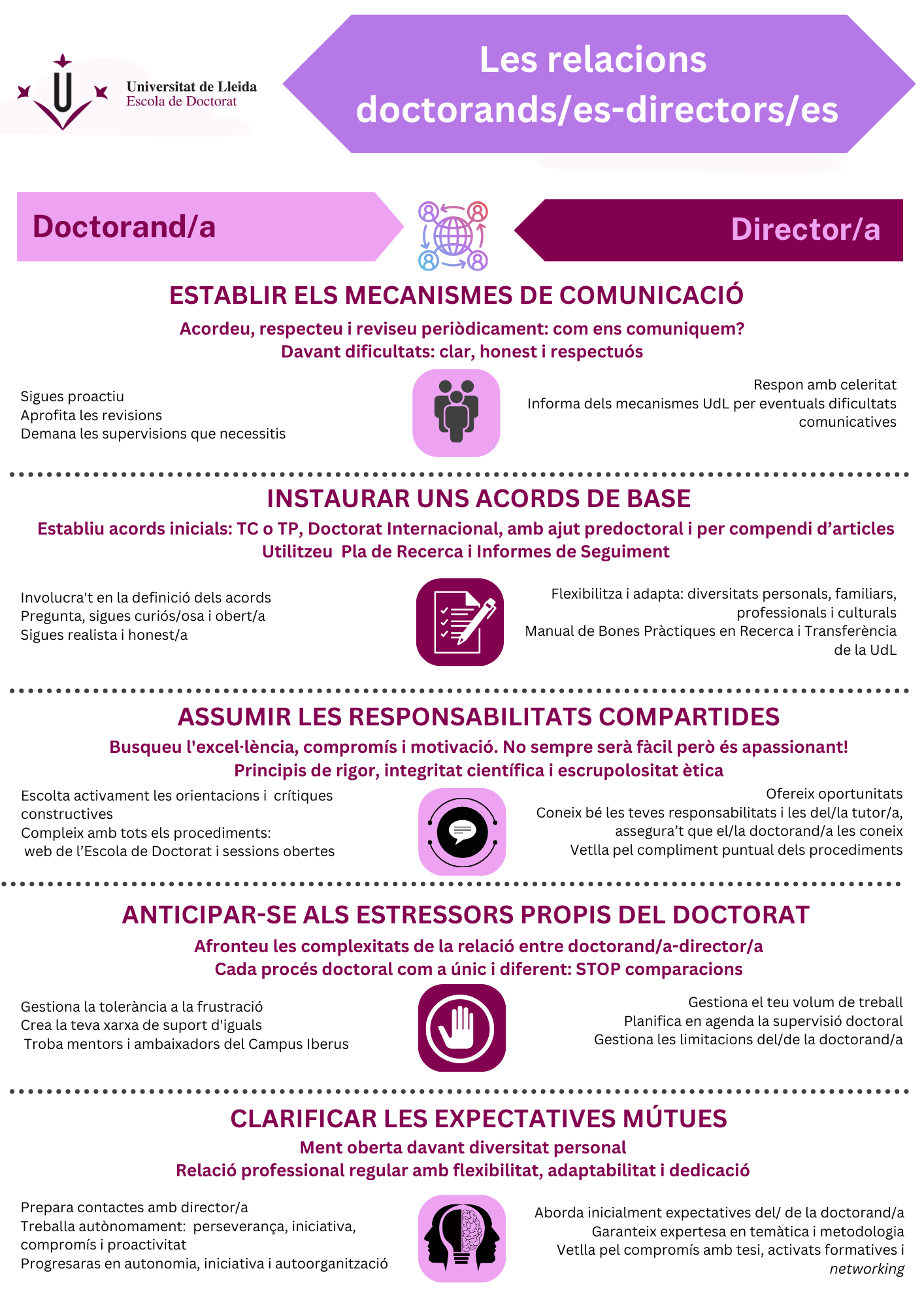 Universitat de Lleida
Escola de Doctorat

Les relacions doctorands/es-directors/es

Doctorand/a

Director/a

ESTABLIR ELS MECANISMES DE COMUNICACIÓ

Acordeu, respecteu i reviseu periòdicament: com ens comuniquem?
Davant dificultats: clar, honest i respectuós

Sigues proactiu
Aprofita les revisions
Demana les supervisions que necessitis

Respon amb celeritat
Informa dels mecanismes UdL per eventuals dificultats comunicatives

INSTAURAR UNS ACORDS DE BASE

Establiu acords inicials: TC o TP, Doctorat Internacional, amb ajut predoctoral i per compendi d’articles
Utilitzeu Pla de Recerca i Informes de Seguiment

Involucra't en la definició dels acords
Pregunta, sigues curiós/osa i obert/a
Sigues realista i honest/a

Flexibilitza i adapta: diversitats personals, familiars, professionals i culturals
Manual de Bones Pràctiques en Recerca i Transferència de la UdL

ASSUMIR LES RESPONSABILITATS COMPARTIDES

Busqueu l'excel·lència, compromís i motivació. No sempre serà fàcil però és apassionant!
Principis de rigor, integritat científica i escrupolositat ètica

Escolta activament les orientacions i crítiques constructives
Compleix amb tots els procediments: web de l’Escola de Doctorat i sessions obertes

Ofereix oportunitats
Coneix bé les teves responsabilitats i les del/la tutor/a, assegura’t que el/la doctorand/a les coneix
Vetlla pel compliment puntual dels procediments

ANTICIPAR-SE ALS ESTRESSORS PROPIS DEL DOCTORAT

Afronteu les complexitats de la relació entre doctorand/a-director/a
Cada procés doctoral com a únic i diferent: STOP comparacions

Gestiona la tolerància a la frustració
Crea la teva xarxa de suport d'iguals
Troba mentors i ambaixadors del Campus Iberus

Gestiona el teu volum de treball
Planifica en agenda la supervisió doctoral
Gestiona les limitacions del/de la doctorand/a

CLARIFICAR LES EXPECTATIVES MÚTUES

Ment oberta davant diversitat personal
Relació professional regular amb flexibilitat, adaptabilitat i dedicació

Prepara contactes amb director/a
Treballa autònomament: perseverança, iniciativa, compromís i proactivitat
Progresaras en autonomia, iniciativa i autoorganització

Aborda inicialment expectatives del/ de la doctorand/a
Garanteix expertesa en temàtica i metodologia
Vetlla pel compromís amb tesi, activats formatives i networking